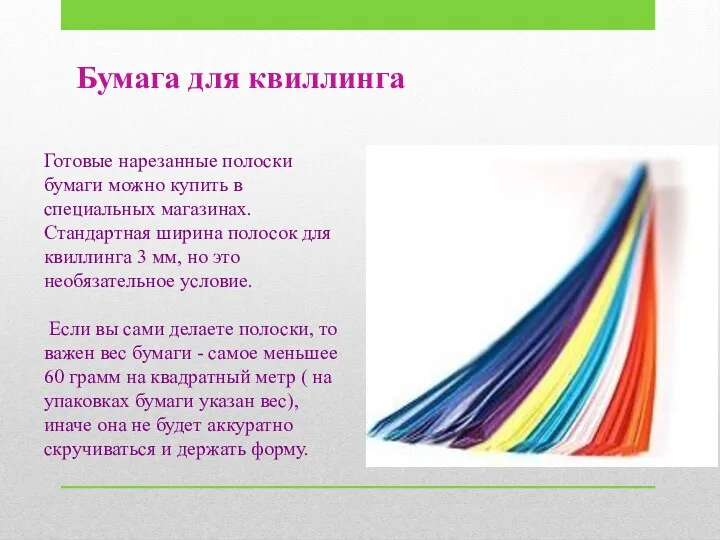 Бумага для квиллинга

Готовые нарезанные полоски бумаги можно купить в специальных магазинах. Стандартная ширина полосок для квиллинга 3 мм, но это необязательное условие.

Если вы сами делаете полоски, то важен вес бумаги - самое меньшее 60 грамм на квадратный метр ( на упаковках бумаги указан вес), иначе она не будет аккуратно скручиваться и держать форму.